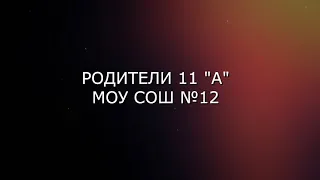 РОДИТЕЛИ 11 "А"
МОУ СОШ №12